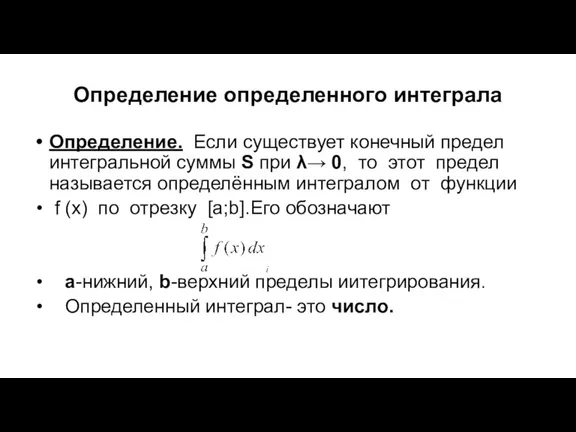 Определение определенного интеграла

• Определение. Если существует конечный предел интегральной суммы S при λ→ 0, то этот предел называется определённым интегралом от функции

• f (x) по отрезку [a;b].Его обозначают

$\int_a^b f(x)\,dx$

• a-нижний, b-верхний пределы иитегрирования.

• Определенный интеграл- это число.